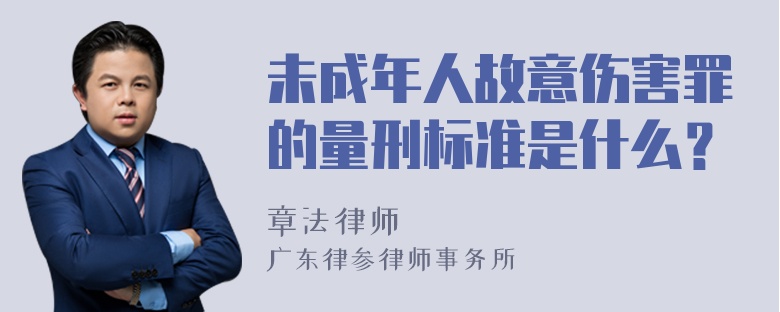 未成年人故意伤害罪的量刑标准是什么？

章法律师
广东律参律师事务所